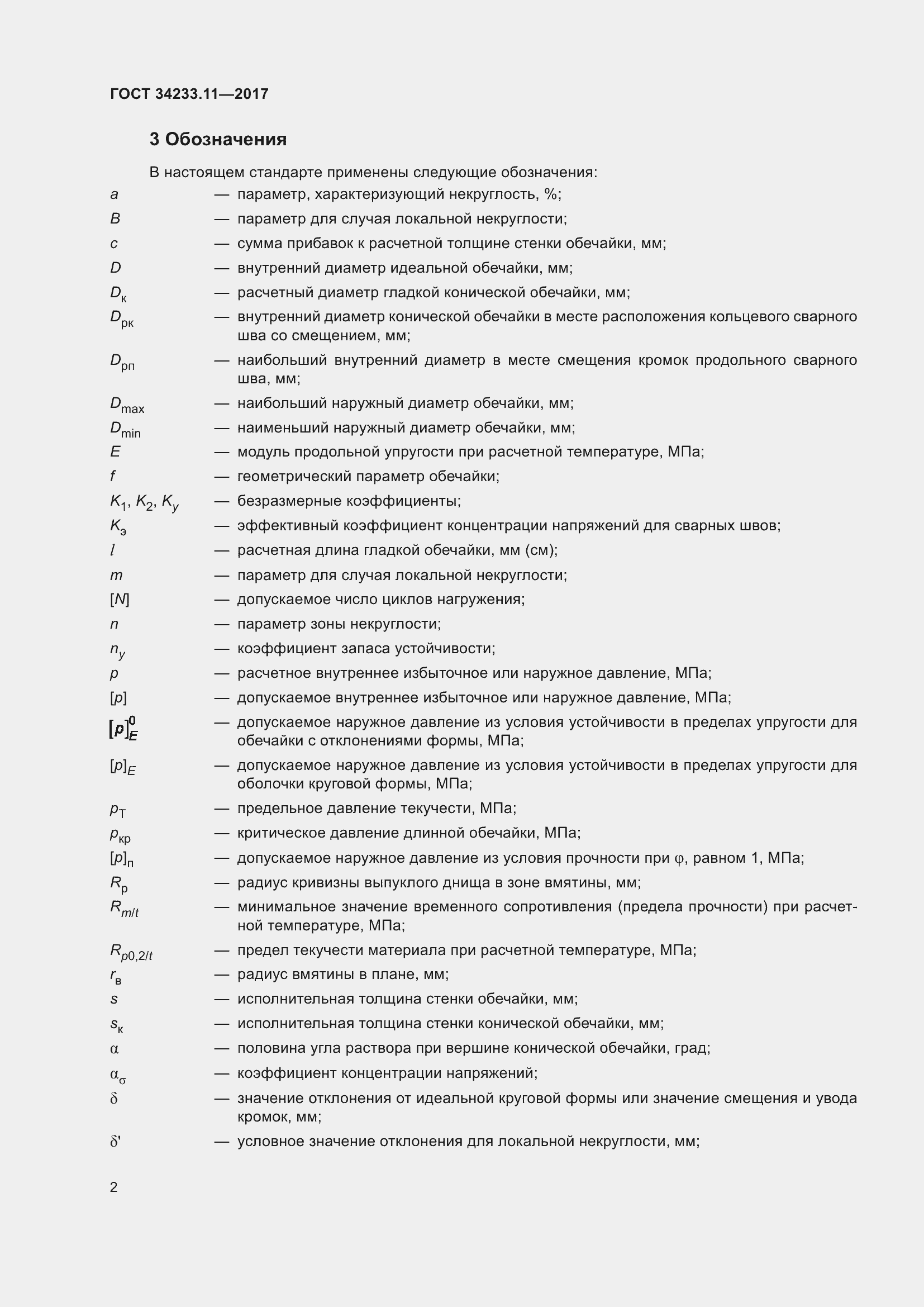 ГОСТ 34233.11—2017

3 Обозначения

В настоящем стандарте применены следующие обозначения:

$a$ — параметр, характеризующий некруглость, %;

$B$ — параметр для случая локальной некруглости;

$c$ — сумма прибавок к расчетной толщине стенки обечайки, мм;

$D$ — внутренний диаметр идеальной обечайки, мм;

$D_к$ — расчетный диаметр гладкой конической обечайки, мм;

$D_{рк}$ — внутренний диаметр конической обечайки в месте расположения кольцевого сварного шва со смещением, мм;

$D_{рп}$ — наибольший внутренний диаметр в месте смещения кромок продольного сварного шва, мм;

$D_{max}$ — наибольший наружный диаметр обечайки, мм;

$D_{min}$ — наименьший наружный диаметр обечайки, мм;

$E$ — модуль продольной упругости при расчетной температуре, МПа;

$f$ — геометрический параметр обечайки;

$K_1$, $K_2$, $K_y$ — безразмерные коэффициенты;

$K_э$ — эффективный коэффициент концентрации напряжений для сварных швов;

$l$ — расчетная длина гладкой обечайки, мм (см);

$m$ — параметр для случая локальной некруглости;

$[N]$ — допускаемое число циклов нагружения;

$n$ — параметр зоны некруглости;

$n_y$ — коэффициент запаса устойчивости;

$p$ — расчетное внутреннее избыточное или наружное давление, МПа;

$[p]$ — допускаемое внутреннее избыточное или наружное давление, МПа;

$[p]_E^0$ — допускаемое наружное давление из условия устойчивости в пределах упругости для обечайки с отклонениями формы, МПа;

$[p]_E$ — допускаемое наружное давление из условия устойчивости в пределах упругости для оболочки круговой формы, МПа;

$p_Т$ — предельное давление текучести, МПа;

$p_{кр}$ — критическое давление длинной обечайки, МПа;

$[p]_п$ — допускаемое наружное давление из условия прочности при $\varphi$, равном 1, МПа;

$R_р$ — радиус кривизны выпуклого днища в зоне вмятины, мм;

$R_{m/t}$ — минимальное значение временного сопротивления (предела прочности) при расчетной температуре, МПа;

$R_{p0,2/t}$ — предел текучести материала при расчетной температуре, МПа;

$r_в$ — радиус вмятины в плане, мм;

$s$ — исполнительная толщина стенки обечайки, мм;

$s_к$ — исполнительная толщина стенки конической обечайки, мм;

$\alpha$ — половина угла раствора при вершине конической обечайки, град;

$\alpha_\sigma$ — коэффициент концентрации напряжений;

$\delta$ — значение отклонения от идеальной круговой формы или значение смещения и увода кромок, мм;

$\delta'$ — условное значение отклонения для локальной некруглости, мм;

2